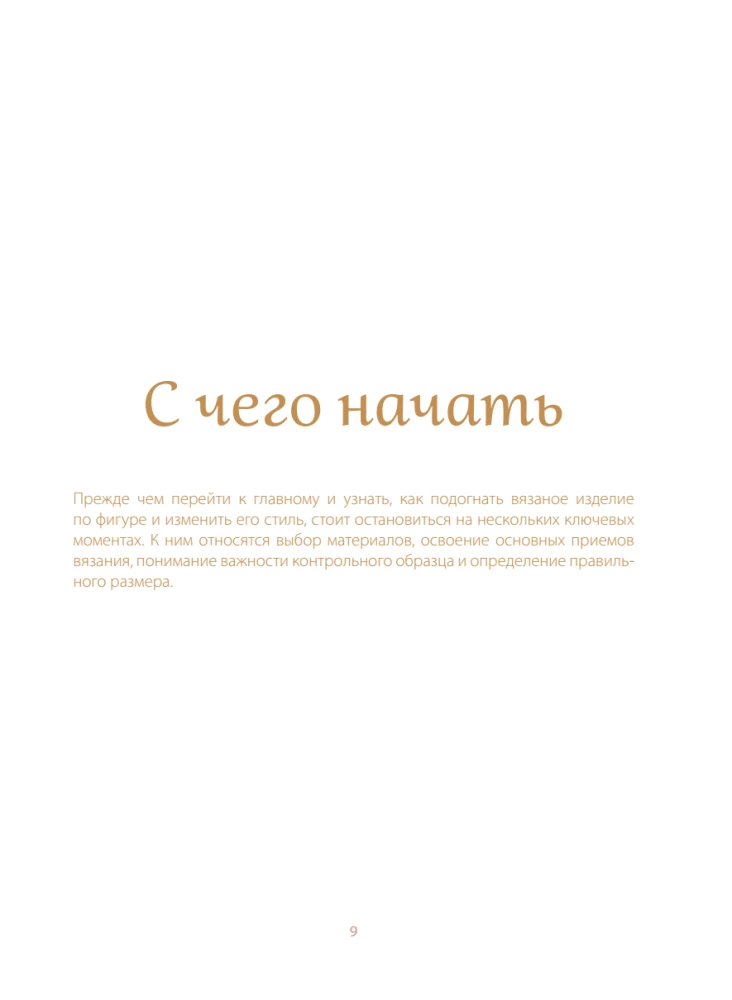 С чего начать

Прежде чем перейти к главному и узнать, как подогнать вязаное изделие по фигуре и изменить его стиль, стоит остановиться на нескольких ключевых моментах. К ним относятся выбор материалов, освоение основных приемов вязания, понимание важности контрольного образца и определение правильного размера.

9